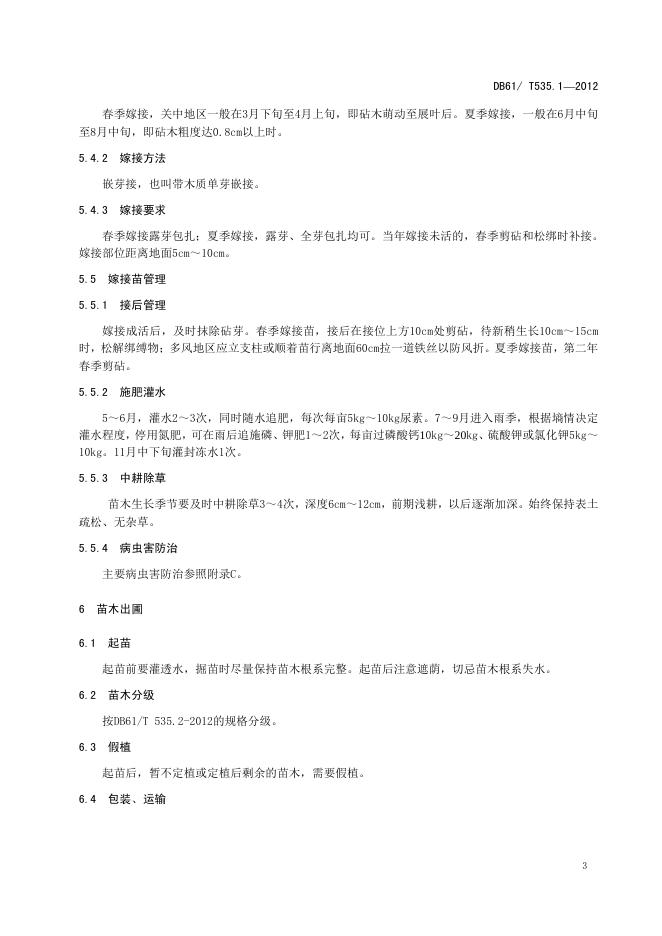 DB61/ T535.1—2012

春季嫁接，关中地区一般在3月下旬至4月上旬，即砧木萌动至展叶后。夏季嫁接，一般在6月中旬至8月中旬，即砧木粗度达0.8cm以上时。

5.4.2 嫁接方法

嵌芽接，也叫带木质单芽嵌接。

5.4.3 嫁接要求

春季嫁接露芽包扎；夏季嫁接，露芽、全芽包扎均可。当年嫁接未活的，春季剪砧和松绑时补接。嫁接部位距离地面5cm～10cm。

5.5 嫁接苗管理

5.5.1 接后管理

嫁接成活后，及时抹除砧芽。春季嫁接苗，接后在接位上方10cm处剪砧，待新稍生长10cm～15cm时，松解绑缚物；多风地区应立支柱或顺着苗行离地面60cm拉一道铁丝以防风折。夏季嫁接苗，第二年春季剪砧。

5.5.2 施肥灌水

5～6月，灌水2～3次，同时随水追肥，每次每亩5kg～10kg尿素。7～9月进入雨季，根据墒情决定灌水程度，停用氮肥，可在雨后追施磷、钾肥1～2次，每亩过磷酸钙10kg～20kg、硫酸钾或氯化钾5kg～10kg。11月中下旬灌封冻水1次。

5.5.3 中耕除草

苗木生长季节要及时中耕除草3～4次，深度6cm～12cm，前期浅耕，以后逐渐加深。始终保持表土疏松、无杂草。

5.5.4 病虫害防治

主要病虫害防治参照附录C。

6 苗木出圃

6.1 起苗

起苗前要灌透水，掘苗时尽量保持苗木根系完整。起苗后注意遮荫，切忌苗木根系失水。

6.2 苗木分级

按DB61/T 535.2-2012的规格分级。

6.3 假植

起苗后，暂不定植或定植后剩余的苗木，需要假植。

6.4 包装、运输

3